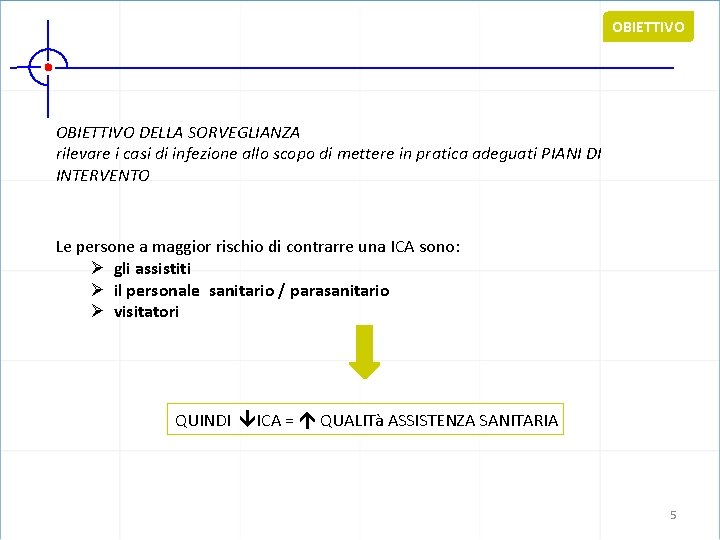 OBIETTIVO

OBIETTIVO DELLA SORVEGLIANZA
rilevare i casi di infezione allo scopo di mettere in pratica adeguati PIANI DI INTERVENTO

Le persone a maggior rischio di contrarre una ICA sono:
➢ gli assistiti
➢ il personale sanitario / parasanitario
➢ visitatori

QUINDI ↓ICA = ↑ QUALITà ASSISTENZA SANITARIA

5